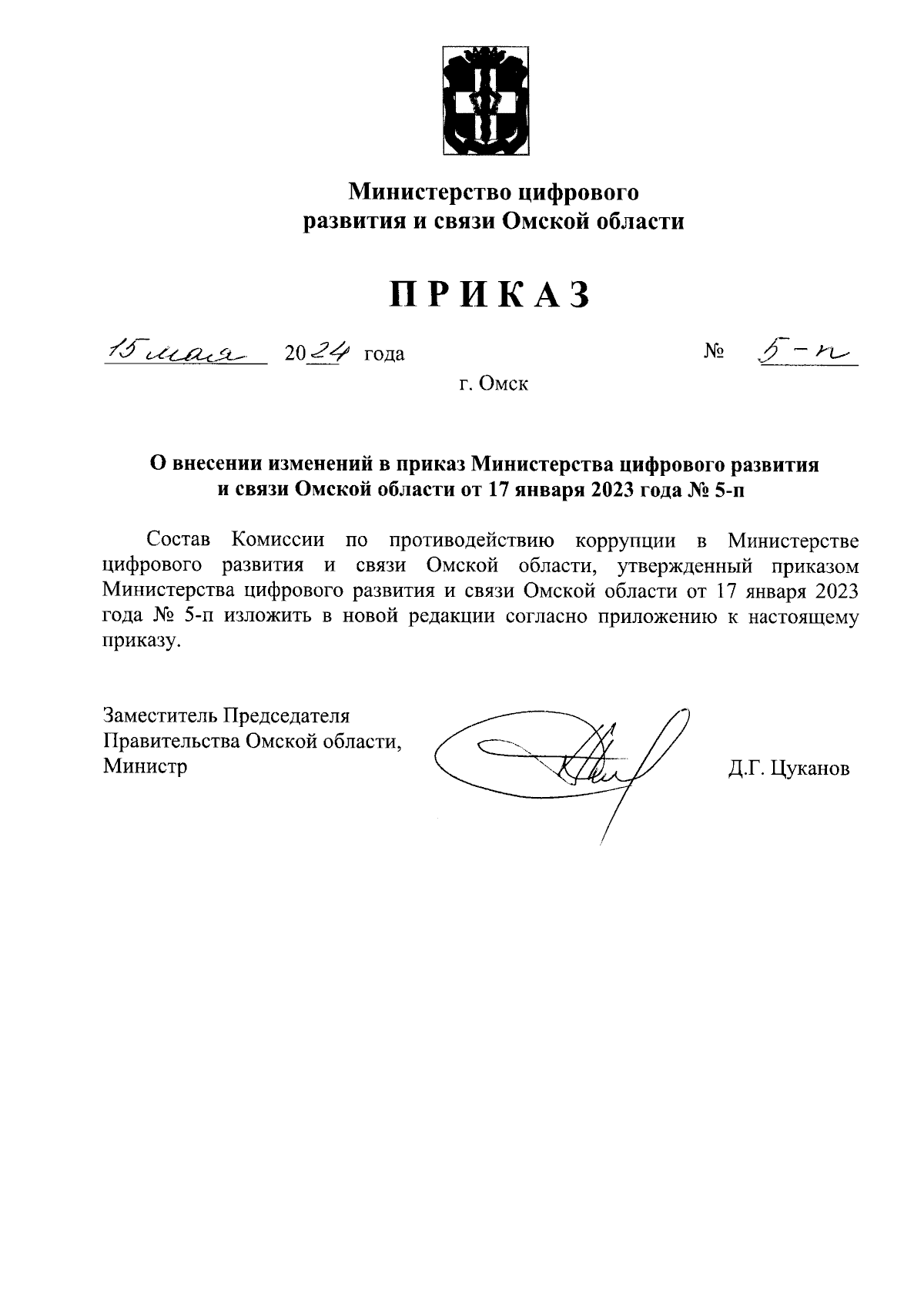 Министерство цифрового развития и связи Омской области

ПРИКАЗ

15 мая 2024 года № 5-п

г. Омск

О внесении изменений в приказ Министерства цифрового развития и связи Омской области от 17 января 2023 года № 5-п

Состав Комиссии по противодействию коррупции в Министерстве цифрового развития и связи Омской области, утвержденный приказом Министерства цифрового развития и связи Омской области от 17 января 2023 года № 5-п изложить в новой редакции согласно приложению к настоящему приказу.

Заместитель Председателя Правительства Омской области, Министр

Д.Г. Цуканов